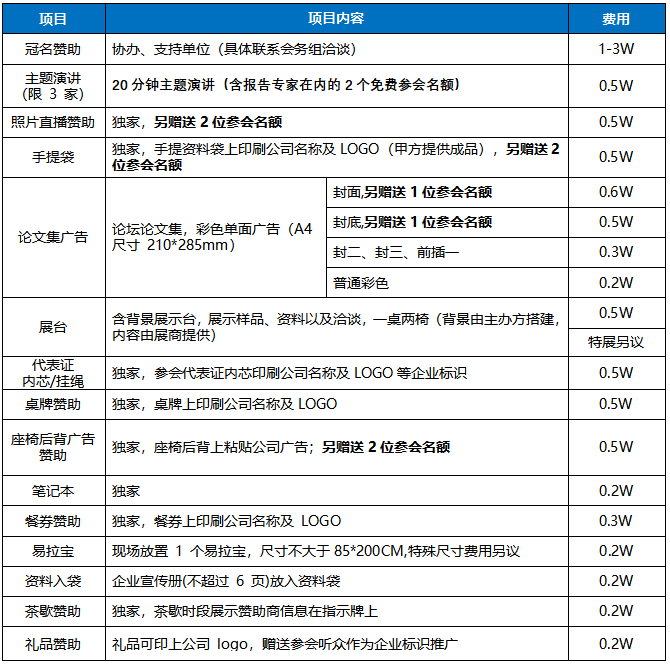 | 项目 | 项目内容 | | 费用 |
|---|---|---|---|
| 冠名赞助 | 协办、支持单位（具体联系会务组洽谈） | | 1-3W |
| 主题演讲（限 3 家） | 20 分钟主题演讲（含报告专家在内的 2 个免费参会名额） | | 0.5W |
| 照片直播赞助 | 独家，另赠送 2 位参会名额 | | 0.5W |
| 手提袋 | 独家，手提资料袋上印刷公司名称及 LOGO（甲方提供成品），另赠送 2 位参会名额 | | 0.5W |
| 论文集广告 | 论坛论文集，彩色单面广告（A4 尺寸 210*285mm） | 封面,另赠送 1 位参会名额 | 0.6W |
| | | 封底,另赠送 1 位参会名额 | 0.5W |
| | | 封二、封三、前插一 | 0.3W |
| | | 普通彩色 | 0.2W |
| 展台 | 含背景展示台，展示样品、资料以及洽谈，一桌两椅（背景由主办方搭建，内容由展商提供） | | 0.5W |
| | | | 特展另议 |
| 代表证内芯/挂绳 | 独家，参会代表证内芯印刷公司名称及 LOGO 等企业标识 | | 0.5W |
| 桌牌赞助 | 独家，桌牌上印刷公司名称及 LOGO | | 0.5W |
| 座椅后背广告赞助 | 独家，座椅后背上粘贴公司广告；另赠送 2 位参会名额 | | 0.5W |
| 笔记本 | 独家 | | 0.2W |
| 餐券赞助 | 独家，餐券上印刷公司名称及 LOGO | | 0.3W |
| 易拉宝 | 现场放置 1 个易拉宝，尺寸不大于 85*200CM,特殊尺寸费用另议 | | 0.2W |
| 资料入袋 | 企业宣传册(不超过 6 页)放入资料袋 | | 0.2W |
| 茶歇赞助 | 独家，茶歇时段展示赞助商信息在指示牌上 | | 0.2W |
| 礼品赞助 | 礼品可印上公司 logo，赠送参会听众作为企业标识推广 | | 0.2W |